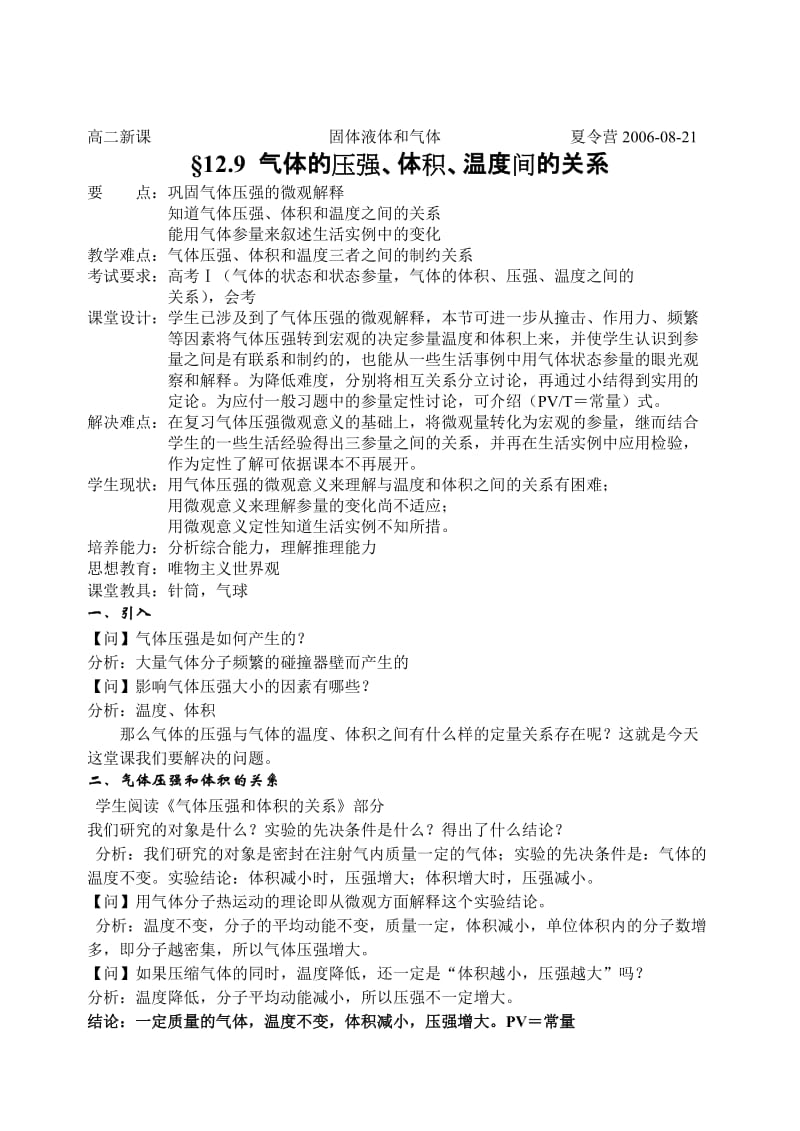 高二新课　　　　　　　　　　固体液体和气体　　　　　　　　夏令营 2006-08-21

§12.9 气体的压强、体积、温度间的关系

要　　点：巩固气体压强的微观解释
知道气体压强、体积和温度之间的关系
能用气体参量来叙述生活实例中的变化
教学难点：气体压强、体积和温度三者之间的制约关系
考试要求：高考Ⅰ（气体的状态和状态参量，气体的体积、压强、温度之间的关系），会考
课堂设计：学生已涉及到了气体压强的微观解释，本节可进一步从撞击、作用力、频繁等因素将气体压强转到宏观的决定参量温度和体积上来，并使学生认识到参量之间是有联系和制约的，也能从一些生活事例中用气体状态参量的眼光观察和解释。为降低难度，分别将相互关系分立讨论，再通过小结得到实用的定论。为应付一般习题中的参量定性讨论，可介绍（PV/T＝常量）式。
解决难点：在复习气体压强微观意义的基础上，将微观量转化为宏观的参量，继而结合学生的一些生活经验得出三参量之间的关系，并再在生活实例中应用检验，作为定性了解可依据课本不再展开。
学生现状：用气体压强的微观意义来理解与温度和体积之间的关系有困难；
用微观意义来理解参量的变化尚不适应；
用微观意义定性知道生活实例不知所措。
培养能力：分析综合能力，理解推理能力
思想教育：唯物主义世界观
课堂教具：针筒，气球

一、引入
【问】气体压强是如何产生的？
分析：大量气体分子频繁的碰撞器壁而产生的
【问】影响气体压强大小的因素有哪些？
分析：温度、体积
那么气体的压强与气体的温度、体积之间有什么样的定量关系存在呢？这就是今天这堂课我们要解决的问题。

二、气体压强和体积的关系
学生阅读《气体压强和体积的关系》部分
我们研究的对象是什么？实验的先决条件是什么？得出了什么结论？
分析：我们研究的对象是密封在注射气内质量一定的气体；实验的先决条件是：气体的温度不变。实验结论：体积减小时，压强增大；体积增大时，压强减小。
【问】用气体分子热运动的理论即从微观方面解释这个实验结论。
分析：温度不变，分子的平均动能不变，质量一定，体积减小，单位体积内的分子数增多，即分子越密集，所以气体压强增大。
【问】如果压缩气体的同时，温度降低，还一定是“体积越小，压强越大”吗？
分析：温度降低，分子平均动能减小，所以压强不一定增大。
结论：一定质量的气体，温度不变，体积减小，压强增大。PV＝常量